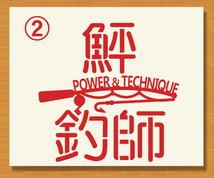 ②
鮃
POWER & TECHNIQUE
釣師